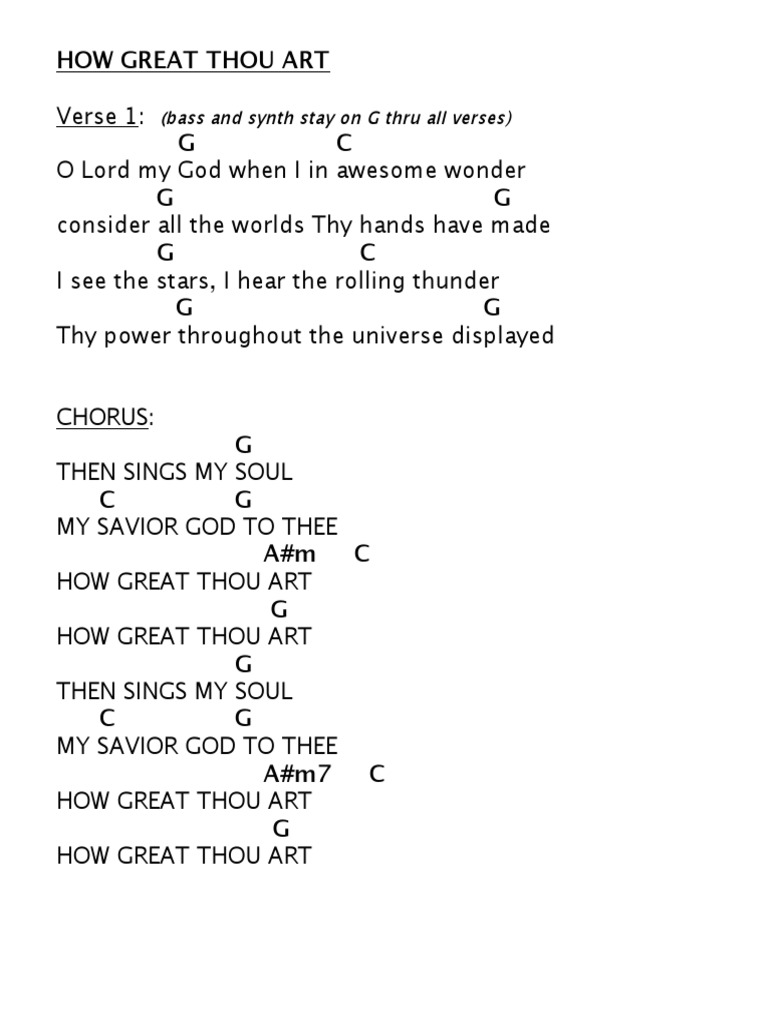 HOW GREAT THOU ART

Verse 1: (bass and synth stay on G thru all verses)
G C
O Lord my God when I in awesome wonder
G G
consider all the worlds Thy hands have made
G C
I see the stars, I hear the rolling thunder
G G
Thy power throughout the universe displayed

CHORUS:
G
THEN SINGS MY SOUL
C G
MY SAVIOR GOD TO THEE
A#m C
HOW GREAT THOU ART
G
HOW GREAT THOU ART
G
THEN SINGS MY SOUL
C G
MY SAVIOR GOD TO THEE
A#m7 C
HOW GREAT THOU ART
G
HOW GREAT THOU ART